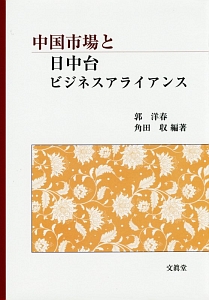 中国市場と
日中台
ビジネスアライアンス

郭　洋春
角田　収 編著

文眞堂